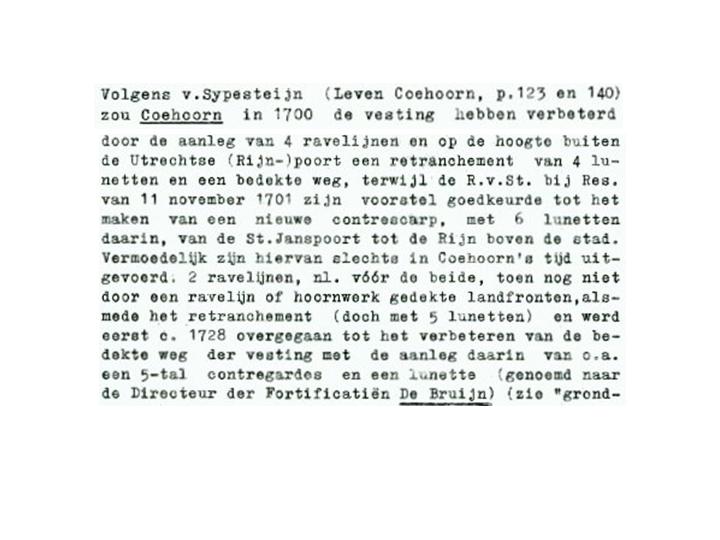 Volgens v.Sypesteijn (Leven Coehoorn, p.123 en 140) zou Coehoorn in 1700 de vesting hebben verbeterd door de aanleg van 4 ravelijnen en op de hoogte buiten de Utrechtse (Rijn-)poort een retranchement van 4 lunetten en een bedekte weg, terwijl de R.v.St. bij Res. van 11 november 1701 zijn voorstel goedkeurde tot het maken van een nieuwe contrescarp, met 6 lunetten daarin, van de St.Janspoort tot de Rijn boven de stad. Vermoedelijk zijn hiervan slechts in Coehoorn's tijd uitgevoerd: 2 ravelijnen, nl. vóór de beide, toen nog niet door een ravelijn of hoornwerk gedekte landfronten,alsmede het retranchement (doch met 5 lunetten) en werd eerst c. 1728 overgegaan tot het verbeteren van de bedekte weg der vesting met de aanleg daarin van o.a. een 5-tal contregardes en een lunette (genoemd naar de Directeur der Fortificatiën De Bruijn) (zie "grond-